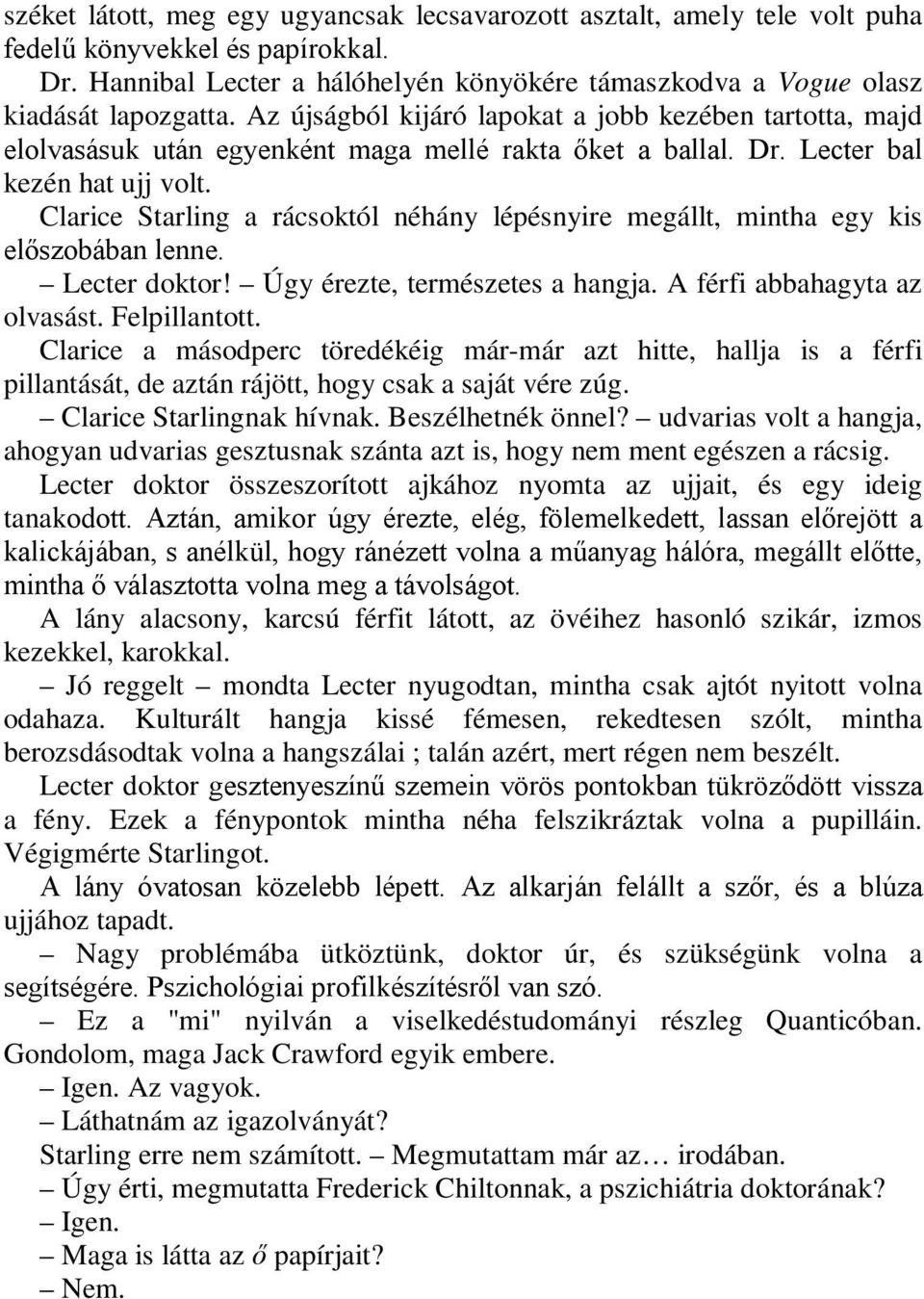 széket látott, meg egy ugyancsak lecsavarozott asztalt, amely tele volt puha fedelű könyvekkel és papírokkal.

Dr. Hannibal Lecter a hálóhelyén könyökére támaszkodva a Vogue olasz kiadását lapozgatta. Az újságból kijáró lapokat a jobb kezében tartotta, majd elolvasásuk után egyenként maga mellé rakta őket a ballal. Dr. Lecter bal kezén hat ujj volt.

Clarice Starling a rácsoktól néhány lépésnyire megállt, mintha egy kis előszobában lenne.

– Lecter doktor! – Úgy érezte, természetes a hangja. A férfi abbahagyta az olvasást. Felpillantott.

Clarice a másodperc töredékéig már-már azt hitte, hallja is a férfi pillantását, de aztán rájött, hogy csak a saját vére zúg.

– Clarice Starlingnak hívnak. Beszélhetnék önnel? – udvarias volt a hangja, ahogyan udvarias gesztusnak szánta azt is, hogy nem ment egészen a rácsig.

Lecter doktor összeszorított ajkához nyomta az ujjait, és egy ideig tanakodott. Aztán, amikor úgy érezte, elég, fölemelkedett, lassan előrejött a kalickájában, s anélkül, hogy ránézett volna a műanyag hálóra, megállt előtte, mintha ő választotta volna meg a távolságot.

A lány alacsony, karcsú férfit látott, az övéihez hasonló szikár, izmos kezekkel, karokkal.

– Jó reggelt – mondta Lecter nyugodtan, mintha csak ajtót nyitott volna odahaza. Kulturált hangja kissé fémesen, rekedtesen szólt, mintha berozsdásodtak volna a hangszálai ; talán azért, mert régen nem beszélt.

Lecter doktor gesztenyeszínű szemein vörös pontokban tükröződött vissza a fény. Ezek a fénypontok mintha néha felszikráztak volna a pupilláin. Végigmérte Starlingot.

A lány óvatosan közelebb lépett. Az alkarján felállt a szőr, és a blúza ujjához tapadt.

– Nagy problémába ütköztünk, doktor úr, és szükségünk volna a segítségére. Pszichológiai profilkészítésről van szó.

– Ez a "mi" nyilván a viselkedéstudományi részleg Quanticóban. Gondolom, maga Jack Crawford egyik embere.

– Igen. Az vagyok.

– Láthatnám az igazolványát?

Starling erre nem számított. – Megmutattam már az… irodában.

– Úgy érti, megmutatta Frederick Chiltonnak, a pszichiátria doktorának?

– Igen.

– Maga is látta az ő papírjait?

– Nem.